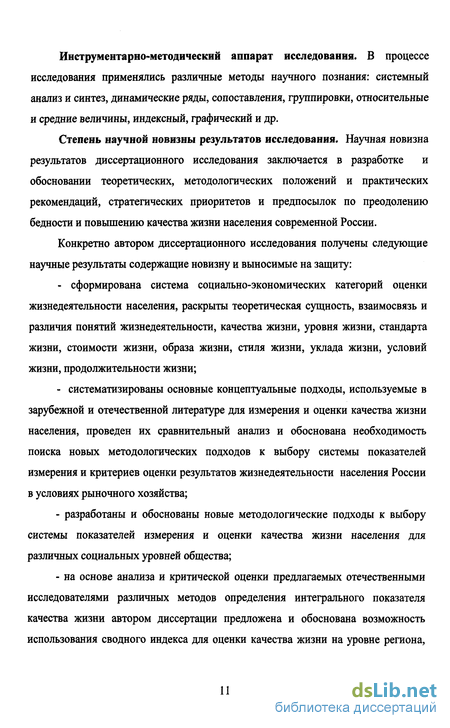 **Инструментарно-методический аппарат исследования.** В процессе исследования применялись различные методы научного познания: системный анализ и синтез, динамические ряды, сопоставления, группировки, относительные и средние величины, индексный, графический и др.

**Степень научной новизны результатов исследования.** Научная новизна результатов диссертационного исследования заключается в разработке и обосновании теоретических, методологических положений и практических рекомендаций, стратегических приоритетов и предпосылок по преодолению бедности и повышению качества жизни населения современной России.

Конкретно автором диссертационного исследования получены следующие научные результаты содержащие новизну и выносимые на защиту:

- сформирована система социально-экономических категорий оценки жизнедеятельности населения, раскрыты теоретическая сущность, взаимосвязь и различия понятий жизнедеятельности, качества жизни, уровня жизни, стандарта жизни, стоимости жизни, образа жизни, стиля жизни, уклада жизни, условий жизни, продолжительности жизни;

- систематизированы основные концептуальные подходы, используемые в зарубежной и отечественной литературе для измерения и оценки качества жизни населения, проведен их сравнительный анализ и обоснована необходимость поиска новых методологических подходов к выбору системы показателей измерения и критериев оценки результатов жизнедеятельности населения России в условиях рыночного хозяйства;

- разработаны и обоснованы новые методологические подходы к выбору системы показателей измерения и оценки качества жизни населения для различных социальных уровней общества;

- на основе анализа и критической оценки предлагаемых отечественными исследователями различных методов определения интегрального показателя качества жизни автором диссертации предложена и обоснована возможность использования сводного индекса для оценки качества жизни на уровне региона,

11

dsLib.net
библиотека диссертаций